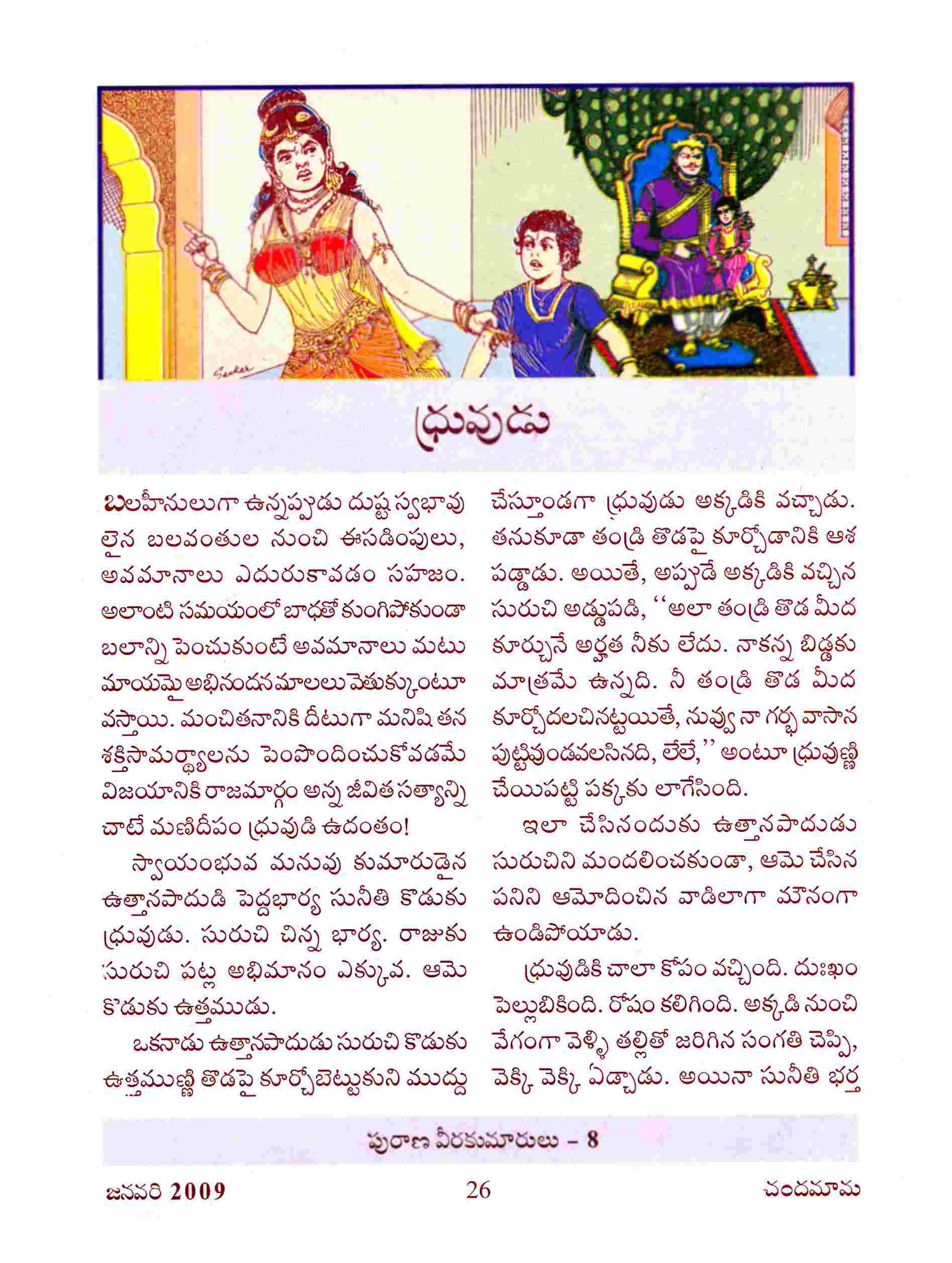 Sankar

ధ్రువుడు

బలహీనులుగా ఉన్నప్పుడు దుష్ట స్వభావులైన బలవంతుల నుంచి ఈసడింపులు, అవమానాలు ఎదురుకావడం సహజం. అలాంటి సమయంలో బాధతో కుంగిపోకుండా బలాన్ని పెంచుకుంటే అవమానాలు మటుమాయమై అభినందన మాలలు వెతుక్కుంటూ వస్తాయి. మంచితనానికి దీటుగా మనిషి తన శక్తిసామర్థ్యాలను పెంపొందించుకోవడమే విజయానికి రాజమార్గం అన్న జీవిత సత్యాన్ని చాటే మణిదీపం ధ్రువుడి ఉదంతం!

స్వాయంభువ మనువు కుమారుడైన ఉత్తానపాదుడి పెద్దభార్య సునీతి కొడుకు ధ్రువుడు. సురుచి చిన్న భార్య. రాజుకు సురుచి పట్ల అభిమానం ఎక్కువ. ఆమె కొడుకు ఉత్తముడు.

ఒకనాడు ఉత్తానపాదుడు సురుచి కొడుకు ఉత్తముణ్ణి తొడపై కూర్చోబెట్టుకుని ముద్దు చేస్తూండగా ధ్రువుడు అక్కడికి వచ్చాడు. తనుకూడా తండ్రి తొడపై కూర్చోడానికి ఆశ పడ్డాడు. అయితే, అప్పుడే అక్కడికి వచ్చిన సురుచి అడ్డుపడి, ''అలా తండ్రి తొడ మీద కూర్చునే అర్హత నీకు లేదు. నాకన్న బిడ్డకు మాత్రమే ఉన్నది. నీ తండ్రి తొడ మీద కూర్చోదలచినట్టయితే, నువ్వు నా గర్భ వాసాన పుట్టివుండవలసినది, లేలే,'' అంటూ ధ్రువుణ్ణి చేయిపట్టి పక్కకు లాగేసింది.

ఇలా చేసినందుకు ఉత్తానపాదుడు సురుచిని మందలించకుండా, ఆమె చేసిన పనిని ఆమోదించిన వాడిలాగా మౌనంగా ఉండిపోయాడు.

ధ్రువుడికి చాలా కోపం వచ్చింది. దుఃఖం పెల్లుబికింది. రోషం కలిగింది. అక్కడి నుంచి వేగంగా వెళ్ళి తల్లితో జరిగిన సంగతి చెప్పి, వెక్కి వెక్కి ఏడ్చాడు. అయినా సునీతి భర్త

పురాణ వీరకుమారులు – 8

జనవరి 2009 26 చందమామ